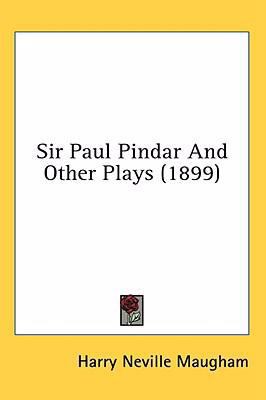 Sir Paul Pindar And Other Plays (1899)

Harry Neville Maugham